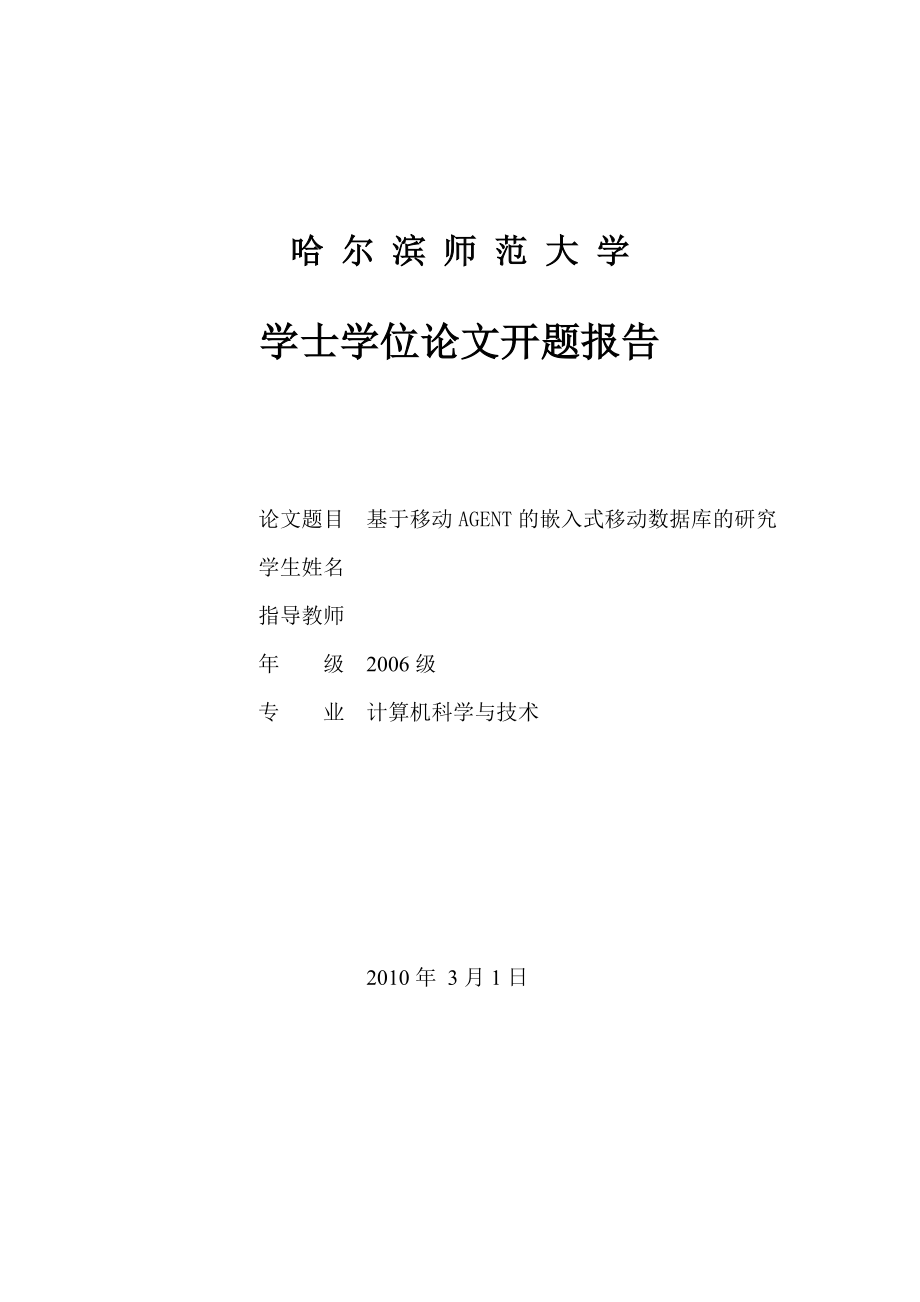 哈 尔 滨 师 范 大 学

学士学位论文开题报告

论文题目 基于移动 AGENT 的嵌入式移动数据库的研究

学生姓名

指导教师

年 级 2006 级

专 业 计算机科学与技术

2010 年 3 月 1 日